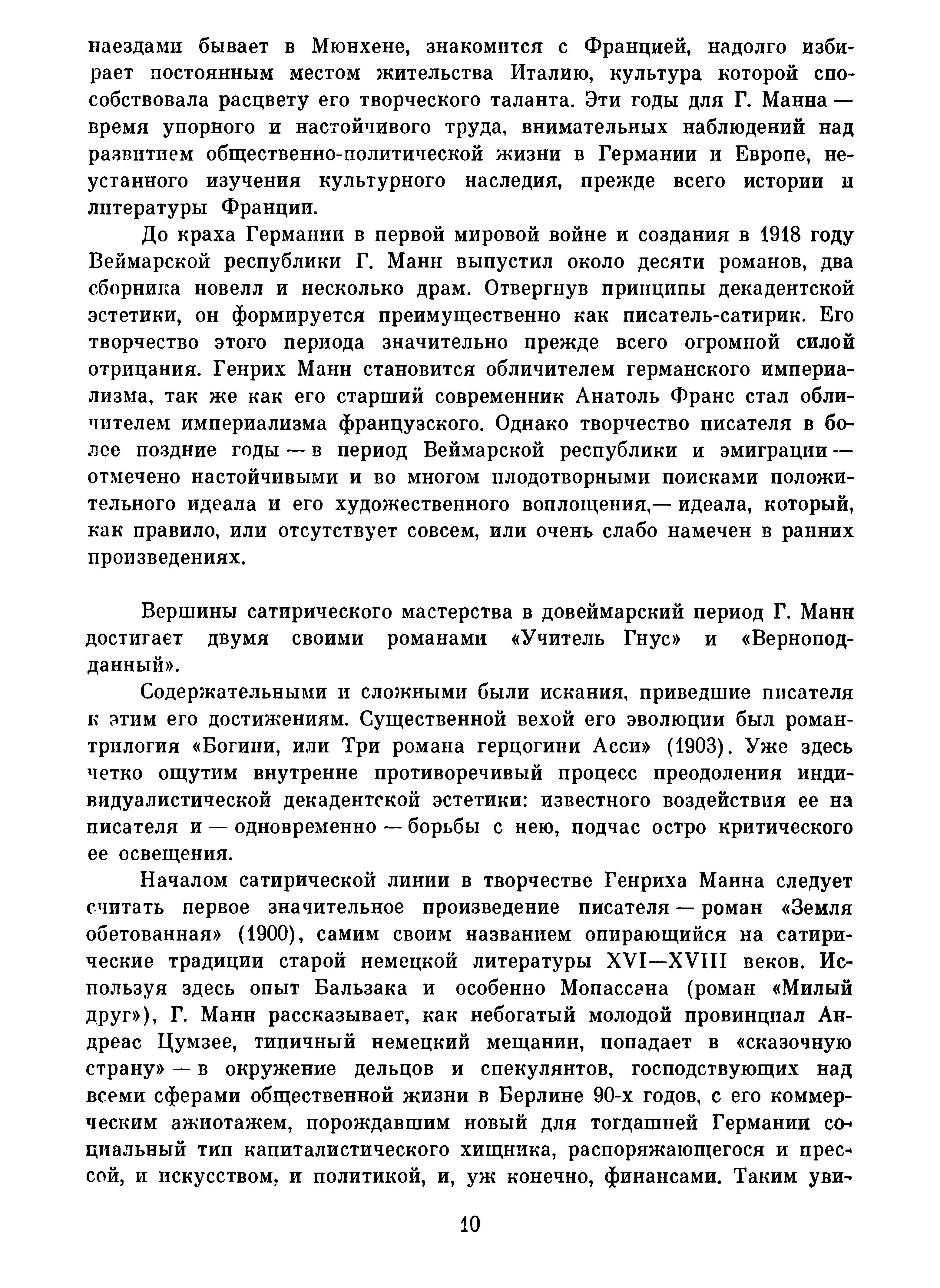 наездами бывает в Мюнхене, знакомится с Францией, надолго избирает постоянным местом жительства Италию, культура которой способствовала расцвету его творческого таланта. Эти годы для Г. Манна — время упорного и настойчивого труда, внимательных наблюдений над развитием общественно-политической жизни в Германии и Европе, неустанного изучения культурного наследия, прежде всего истории и литературы Франции.

До краха Германии в первой мировой войне и создания в 1918 году Веймарской республики Г. Манн выпустил около десяти романов, два сборника новелл и несколько драм. Отвергнув принципы декадентской эстетики, он формируется преимущественно как писатель-сатирик. Его творчество этого периода значительно прежде всего огромной силой отрицания. Генрих Манн становится обличителем германского империализма, так же как его старший современник Анатоль Франс стал обличителем империализма французского. Однако творчество писателя в более поздние годы — в период Веймарской республики и эмиграции — отмечено настойчивыми и во многом плодотворными поисками положительного идеала и его художественного воплощения,— идеала, который, как правило, или отсутствует совсем, или очень слабо намечен в ранних произведениях.

Вершины сатирического мастерства в довеймарский период Г. Манн достигает двумя своими романами «Учитель Гнус» и «Верноподданный».

Содержательными и сложными были искания, приведшие писателя к этим его достижениям. Существенной вехой его эволюции был роман-трилогия «Богини, или Три романа герцогини Асси» (1903). Уже здесь четко ощутим внутренне противоречивый процесс преодоления индивидуалистической декадентской эстетики: известного воздействия ее на писателя и — одновременно — борьбы с нею, подчас остро критического ее освещения.

Началом сатирической линии в творчестве Генриха Манна следует считать первое значительное произведение писателя — роман «Земля обетованная» (1900), самим своим названием опирающийся на сатирические традиции старой немецкой литературы XVI—XVIII веков. Используя здесь опыт Бальзака и особенно Мопассана (роман «Милый друг»), Г. Манн рассказывает, как небогатый молодой провинциал Андреас Цумзее, типичный немецкий мещанин, попадает в «сказочную страну» — в окружение дельцов и спекулянтов, господствующих над всеми сферами общественной жизни в Берлине 90-х годов, с его коммерческим ажиотажем, порождавшим новый для тогдашней Германии социальный тип капиталистического хищника, распоряжающегося и прессой, и искусством, и политикой, и, уж конечно, финансами. Таким уви-

10